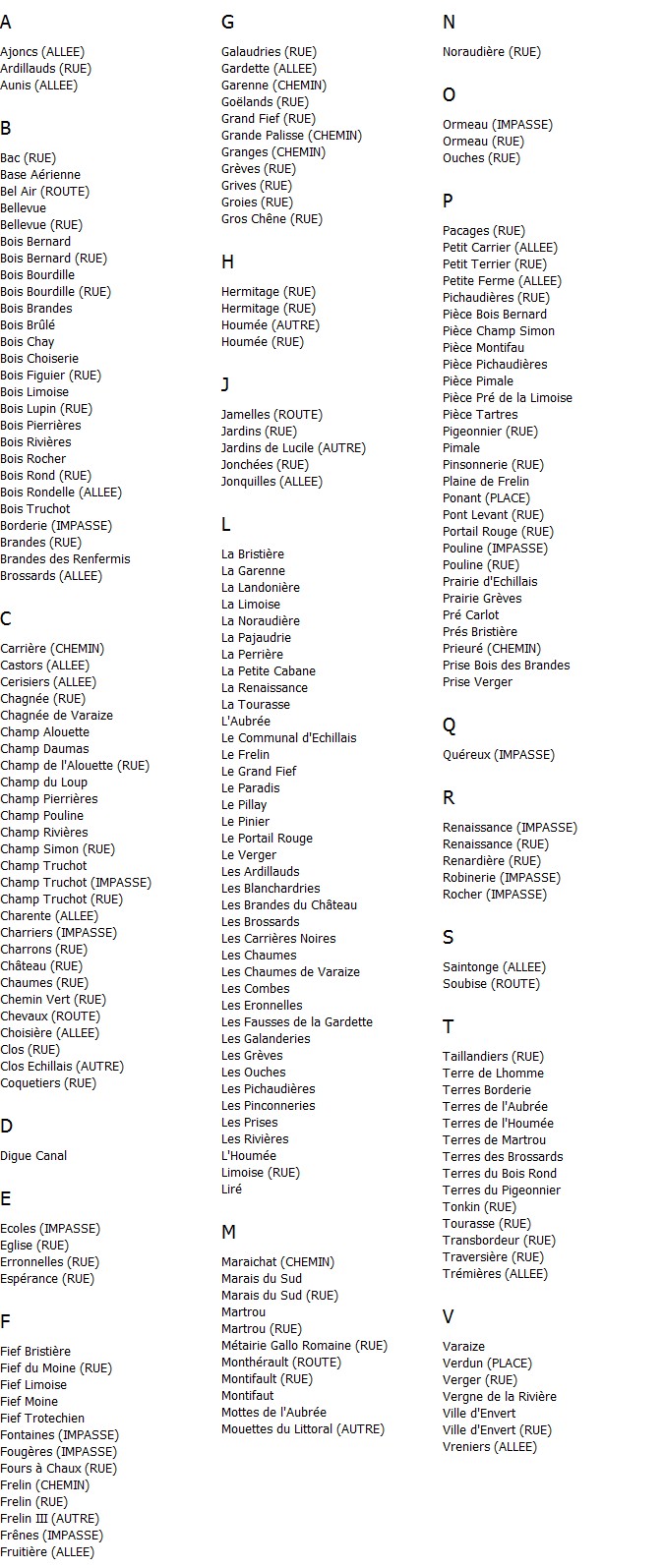 A

Ajoncs (ALLEE)
Ardillauds (RUE)
Aunis (ALLEE)

B

Bac (RUE)
Base Aérienne
Bel Air (ROUTE)
Bellevue
Bellevue (RUE)
Bois Bernard
Bois Bernard (RUE)
Bois Bourdille
Bois Bourdille (RUE)
Bois Brandes
Bois Brûlé
Bois Chay
Bois Choiserie
Bois Figuier (RUE)
Bois Limoise
Bois Lupin (RUE)
Bois Pierrières
Bois Rivières
Bois Rocher
Bois Rond (RUE)
Bois Rondelle (ALLEE)
Bois Truchot
Borderie (IMPASSE)
Brandes (RUE)
Brandes des Renfermis
Brossards (ALLEE)

C

Carrière (CHEMIN)
Castors (ALLEE)
Cerisiers (ALLEE)
Chagnée (RUE)
Chagnée de Varaize
Champ Alouette
Champ Daumas
Champ de l'Alouette (RUE)
Champ du Loup
Champ Pierrières
Champ Pouline
Champ Rivières
Champ Simon (RUE)
Champ Truchot
Champ Truchot (IMPASSE)
Champ Truchot (RUE)
Charente (ALLEE)
Charriers (IMPASSE)
Charrons (RUE)
Château (RUE)
Chaumes (RUE)
Chemin Vert (RUE)
Chevaux (ROUTE)
Choisière (ALLEE)
Clos (RUE)
Clos Echillais (AUTRE)
Coquetiers (RUE)

D

Digue Canal

E

Ecoles (IMPASSE)
Eglise (RUE)
Erronnelles (RUE)
Espérance (RUE)

F

Fief Bristière
Fief du Moine (RUE)
Fief Limoise
Fief Moine
Fief Trotechien
Fontaines (IMPASSE)
Fougères (IMPASSE)
Fours à Chaux (RUE)
Frelin (CHEMIN)
Frelin (RUE)
Frelin III (AUTRE)
Frênes (IMPASSE)
Fruitière (ALLEE)

G

Galaudries (RUE)
Gardette (ALLEE)
Garenne (CHEMIN)
Goëlands (RUE)
Grand Fief (RUE)
Grande Palisse (CHEMIN)
Granges (CHEMIN)
Grèves (RUE)
Grives (RUE)
Groies (RUE)
Gros Chêne (RUE)

H

Hermitage (RUE)
Hermitage (RUE)
Houmée (AUTRE)
Houmée (RUE)

J

Jamelles (ROUTE)
Jardins (RUE)
Jardins de Lucile (AUTRE)
Jonchées (RUE)
Jonquilles (ALLEE)

L

La Bristière
La Garenne
La Landonière
La Limoise
La Noraudière
La Pajaudrie
La Perrière
La Petite Cabane
La Renaissance
La Tourasse
L'Aubrée
Le Communal d'Echillais
Le Frelin
Le Grand Fief
Le Paradis
Le Pillay
Le Pinier
Le Portail Rouge
Le Verger
Les Ardillauds
Les Blanchardries
Les Brandes du Château
Les Brossards
Les Carrières Noires
Les Chaumes
Les Chaumes de Varaize
Les Combes
Les Eronnelles
Les Fausses de la Gardette
Les Galanderies
Les Grèves
Les Ouches
Les Pichaudières
Les Pinconneries
Les Prises
Les Rivières
L'Houmée
Limoise (RUE)
Liré

M

Maraichat (CHEMIN)
Marais du Sud
Marais du Sud (RUE)
Martrou
Martrou (RUE)
Métairie Gallo Romaine (RUE)
Monthérault (ROUTE)
Montifault (RUE)
Montifaut
Mottes de l'Aubrée
Mouettes du Littoral (AUTRE)

N

Noraudière (RUE)

O

Ormeau (IMPASSE)
Ormeau (RUE)
Ouches (RUE)

P

Pacages (RUE)
Petit Carrier (ALLEE)
Petit Terrier (RUE)
Petite Ferme (ALLEE)
Pichaudières (RUE)
Pièce Bois Bernard
Pièce Champ Simon
Pièce Montifau
Pièce Pichaudières
Pièce Pimale
Pièce Pré de la Limoise
Pièce Tartres
Pigeonnier (RUE)
Pimale
Pinsonnerie (RUE)
Plaine de Frelin
Ponant (PLACE)
Pont Levant (RUE)
Portail Rouge (RUE)
Pouline (IMPASSE)
Pouline (RUE)
Prairie d'Echillais
Prairie Grèves
Pré Carlot
Prés Bristière
Prieuré (CHEMIN)
Prise Bois des Brandes
Prise Verger

Q

Quéreux (IMPASSE)

R

Renaissance (IMPASSE)
Renaissance (RUE)
Renardière (RUE)
Robinerie (IMPASSE)
Rocher (IMPASSE)

S

Saintonge (ALLEE)
Soubise (ROUTE)

T

Taillandiers (RUE)
Terre de Lhomme
Terres Borderie
Terres de l'Aubrée
Terres de l'Houmée
Terres de Martrou
Terres des Brossards
Terres du Bois Rond
Terres du Pigeonnier
Tonkin (RUE)
Tourasse (RUE)
Transbordeur (RUE)
Traversière (RUE)
Trémières (ALLEE)

V

Varaize
Verdun (PLACE)
Verger (RUE)
Vergne de la Rivière
Ville d'Envert
Ville d'Envert (RUE)
Vreniers (ALLEE)